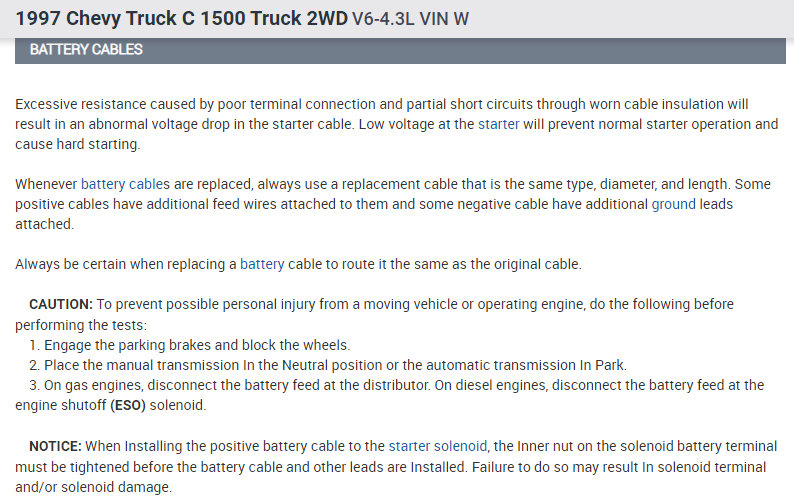 1997 Chevy Truck C 1500 Truck 2WD V6-4.3L VIN W

BATTERY CABLES

Excessive resistance caused by poor terminal connection and partial short circuits through worn cable insulation will result in an abnormal voltage drop in the starter cable. Low voltage at the starter will prevent normal starter operation and cause hard starting.

Whenever battery cables are replaced, always use a replacement cable that is the same type, diameter, and length. Some positive cables have additional feed wires attached to them and some negative cable have additional ground leads attached.

Always be certain when replacing a battery cable to route it the same as the original cable.

CAUTION: To prevent possible personal injury from a moving vehicle or operating engine, do the following before performing the tests:
1. Engage the parking brakes and block the wheels.
2. Place the manual transmission In the Neutral position or the automatic transmission In Park.
3. On gas engines, disconnect the battery feed at the distributor. On diesel engines, disconnect the battery feed at the engine shutoff (ESO) solenoid.

NOTICE: When Installing the positive battery cable to the starter solenoid, the Inner nut on the solenoid battery terminal must be tightened before the battery cable and other leads are Installed. Failure to do so may result In solenoid terminal and/or solenoid damage.